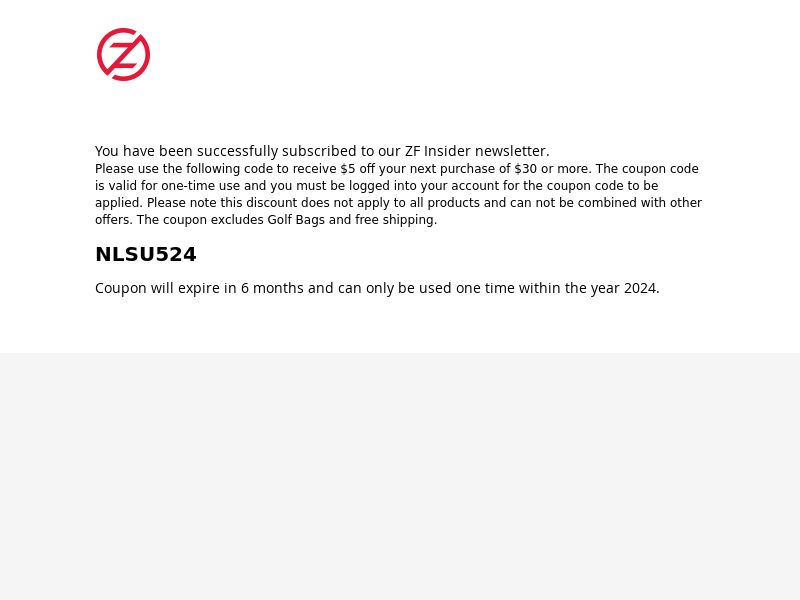 Z

You have been successfully subscribed to our ZF Insider newsletter.
Please use the following code to receive \$5 off your next purchase of \$30 or more. The coupon code is valid for one-time use and you must be logged into your account for the coupon code to be applied. Please note this discount does not apply to all products and can not be combined with other offers. The coupon excludes Golf Bags and free shipping.

NLSU524

Coupon will expire in 6 months and can only be used one time within the year 2024.